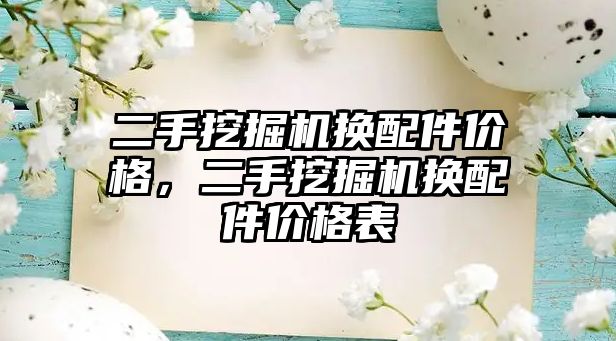 二手挖掘机换配件价格，二手挖掘机换配件价格表